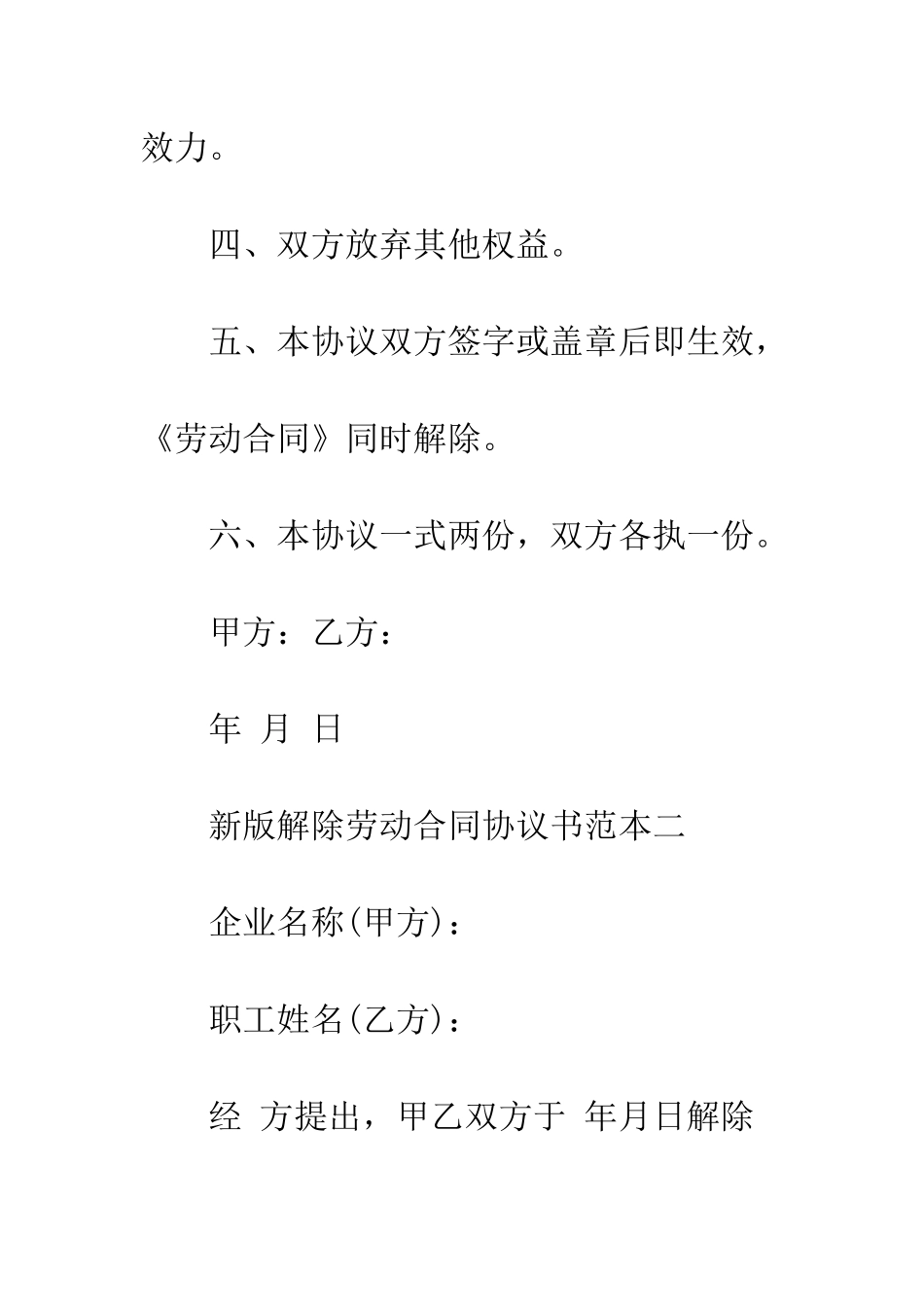 效力。

四、双方放弃其他权益。

五、本协议双方签字或盖章后即生效，《劳动合同》同时解除。

六、本协议一式两份，双方各执一份。

甲方：乙方：

年 月 日

新版解除劳动合同协议书范本二

企业名称(甲方)：

职工姓名(乙方)：

经 方提出，甲乙双方于 年月日解除